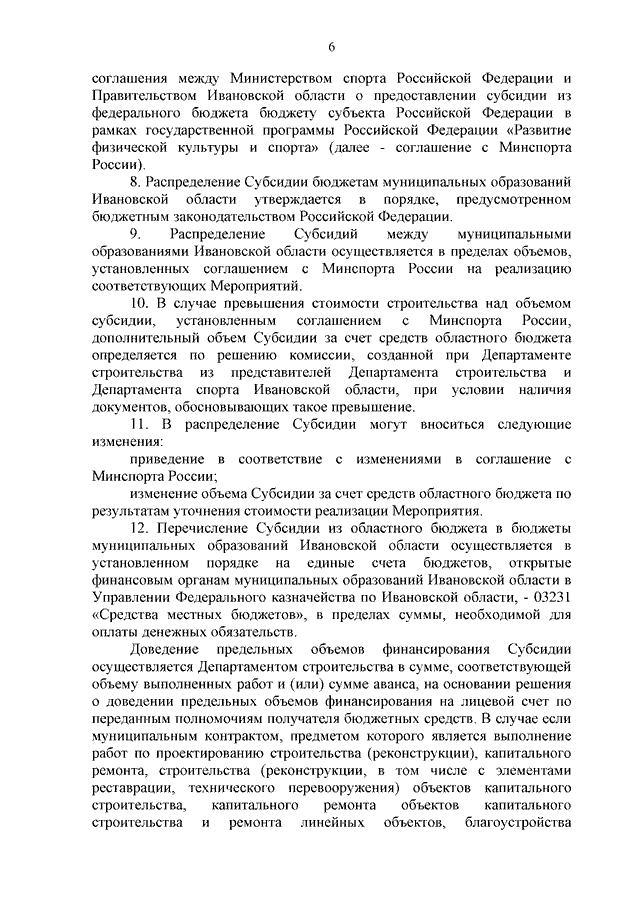 6

соглашения между Министерством спорта Российской Федерации и Правительством Ивановской области о предоставлении субсидии из федерального бюджета бюджету субъекта Российской Федерации в рамках государственной программы Российской Федерации «Развитие физической культуры и спорта» (далее - соглашение с Минспорта России).

8. Распределение Субсидии бюджетам муниципальных образований Ивановской области утверждается в порядке, предусмотренном бюджетным законодательством Российской Федерации.

9. Распределение Субсидий между муниципальными образованиями Ивановской области осуществляется в пределах объемов, установленных соглашением с Минспорта России на реализацию соответствующих Мероприятий.

10. В случае превышения стоимости строительства над объемом субсидии, установленным соглашением с Минспорта России, дополнительный объем Субсидии за счет средств областного бюджета определяется по решению комиссии, созданной при Департаменте строительства из представителей Департамента строительства и Департамента спорта Ивановской области, при условии наличия документов, обосновывающих такое превышение.

11. В распределение Субсидии могут вноситься следующие изменения:

приведение в соответствие с изменениями в соглашение с Минспорта России;

изменение объема Субсидии за счет средств областного бюджета по результатам уточнения стоимости реализации Мероприятия.

12. Перечисление Субсидии из областного бюджета в бюджеты муниципальных образований Ивановской области осуществляется в установленном порядке на единые счета бюджетов, открытые финансовым органам муниципальных образований Ивановской области в Управлении Федерального казначейства по Ивановской области, - 03231 «Средства местных бюджетов», в пределах суммы, необходимой для оплаты денежных обязательств.

Доведение предельных объемов финансирования Субсидии осуществляется Департаментом строительства в сумме, соответствующей объему выполненных работ и (или) сумме аванса, на основании решения о доведении предельных объемов финансирования на лицевой счет по переданным полномочиям получателя бюджетных средств. В случае если муниципальным контрактом, предметом которого является выполнение работ по проектированию строительства (реконструкции), капитального ремонта, строительства (реконструкции, в том числе с элементами реставрации, технического перевооружения) объектов капитального строительства, капитального ремонта объектов капитального строительства и ремонта линейных объектов, благоустройства